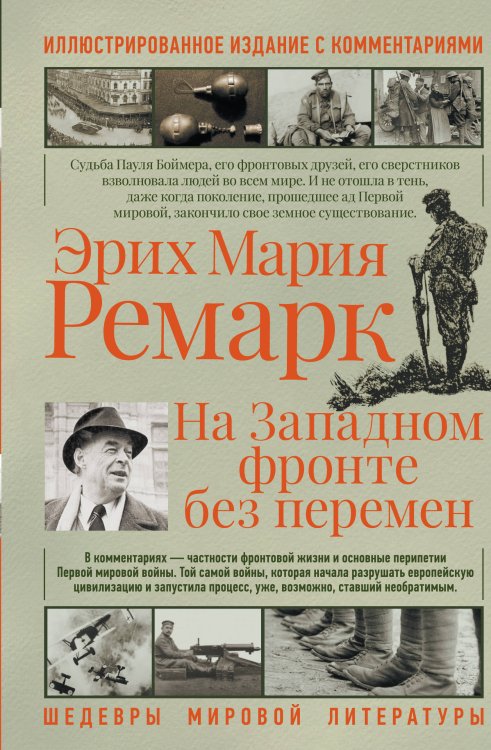 ИЛЛЮСТРИРОВАННОЕ ИЗДАНИЕ С КОММЕНТАРИЯМИ

Судьба Пауля Боймера, его фронтовых друзей, его сверстников взволновала людей во всем мире. И не отошла в тень, даже когда поколение, прошедшее ад Первой мировой, закончило свое земное существование.

Эрих Мария
Ремарк

На Западном фронте без перемен

В комментариях — частности фронтовой жизни и основные перипетии Первой мировой войны. Той самой войны, которая начала разрушать европейскую цивилизацию и запустила процесс, уже, возможно, ставший необратимым.

ШЕДЕВРЫ МИРОВОЙ ЛИТЕРАТУРЫ